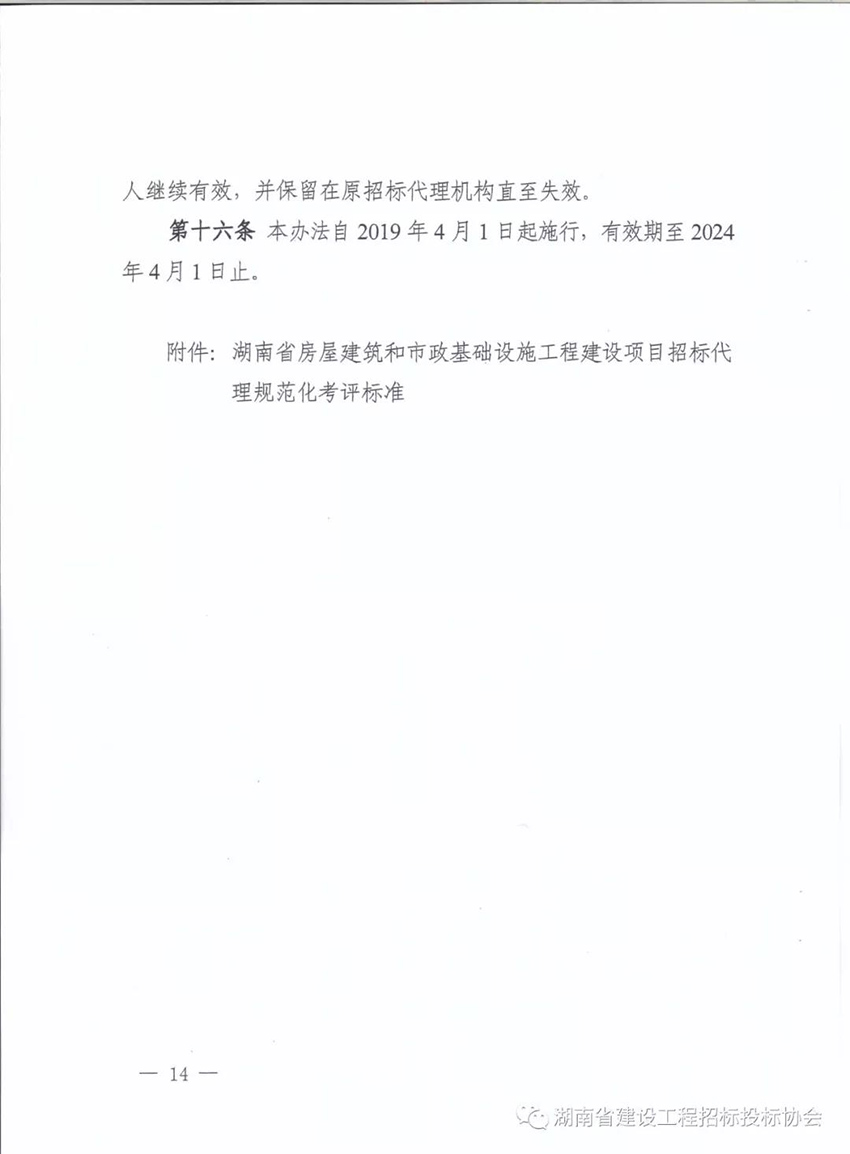 人继续有效，并保留在原招标代理机构直至失效。

第十六条 本办法自 2019 年 4 月 1 日起施行，有效期至 2024 年 4 月 1 日止。

附件：湖南省房屋建筑和市政基础设施工程建设项目招标代理规范化考评标准

— 14 —

湖南省建设工程招标投标协会